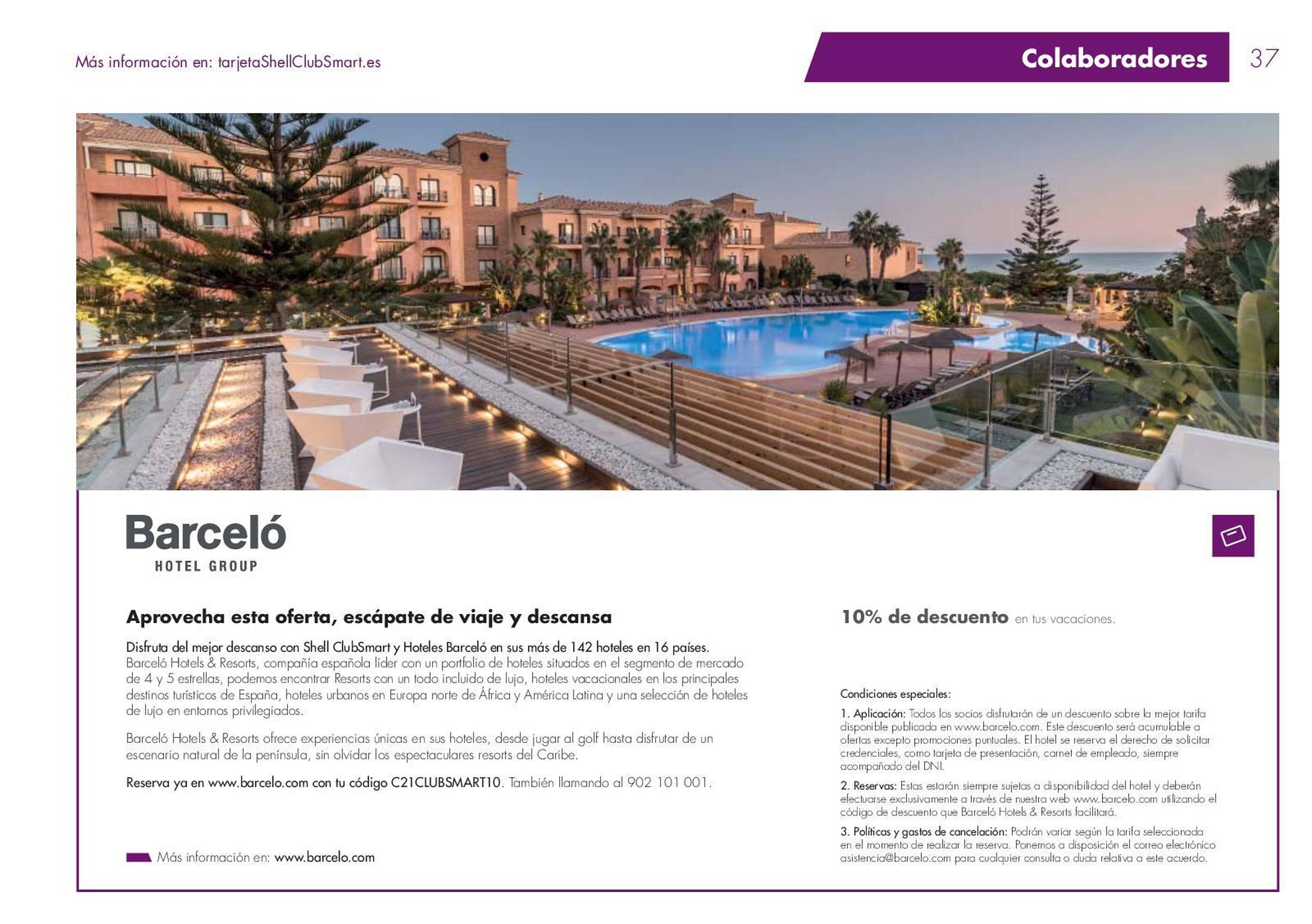 Más información en: tarjetaShellClubSmart.es

Colaboradores

37

Barceló
HOTEL GROUP

Aprovecha esta oferta, escápate de viaje y descansa

Disfruta del mejor descanso con Shell ClubSmart y Hoteles Barceló en sus más de 142 hoteles en 16 países. Barceló Hotels & Resorts, compañía española líder con un portfolio de hoteles situados en el segmento de mercado de 4 y 5 estrellas, podemos encontrar Resorts con un todo incluido de lujo, hoteles vacacionales en los principales destinos turísticos de España, hoteles urbanos en Europa norte de África y América Latina y una selección de hoteles de lujo en entornos privilegiados.

Barceló Hotels & Resorts ofrece experiencias únicas en sus hoteles, desde jugar al golf hasta disfrutar de un escenario natural de la península, sin olvidar los espectaculares resorts del Caribe.

Reserva ya en www.barcelo.com con tu código C21CLUBSMART10. También llamando al 902 101 001.

Más información en: www.barcelo.com

10% de descuento en tus vacaciones.

Condiciones especiales:

1. Aplicación: Todos los socios disfrutarán de un descuento sobre la mejor tarifa disponible publicada en www.barcelo.com. Este descuento será acumulable a ofertas excepto promociones puntuales. El hotel se reserva el derecho de solicitar credenciales, como tarjeta de presentación, carnet de empleado, siempre acompañado del DNI.

2. Reservas: Estas estarán siempre sujetas a disponibilidad del hotel y deberán efectuarse exclusivamente a través de nuestra web www.barcelo.com utilizando el código de descuento que Barceló Hotels & Resorts facilitará.

3. Políticas y gastos de cancelación: Podrán variar según la tarifa seleccionada en el momento de realizar la reserva. Ponemos a disposición el correo electrónico asistencia@barcelo.com para cualquier consulta o duda relativa a este acuerdo.